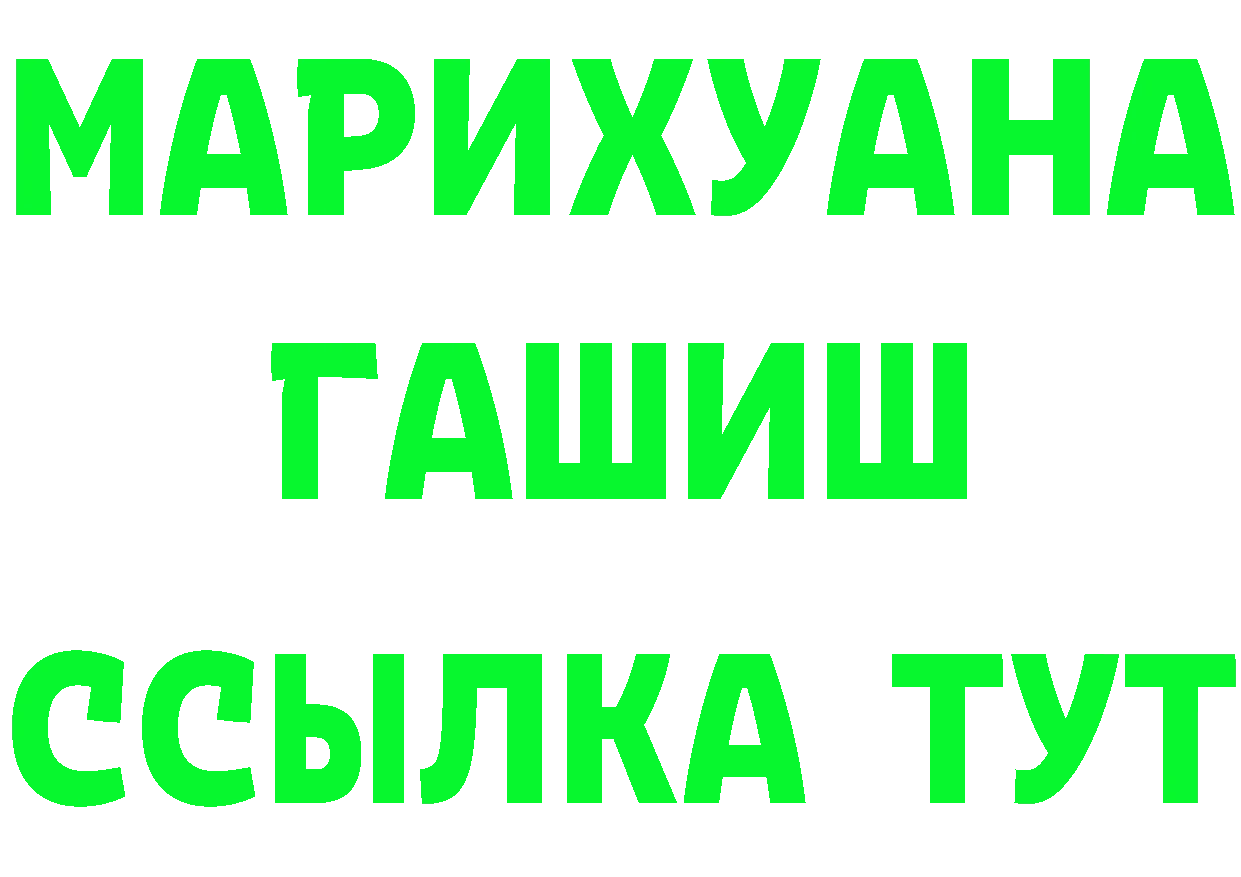 МАРИХУАНА
ГАШИШ
ССЫЛКА ТУТ